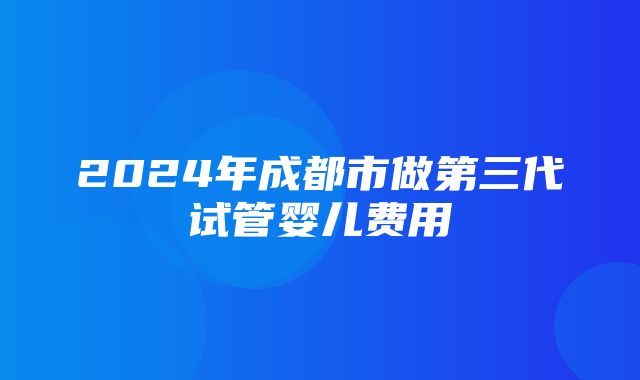 2024年成都市做第三代试管婴儿费用